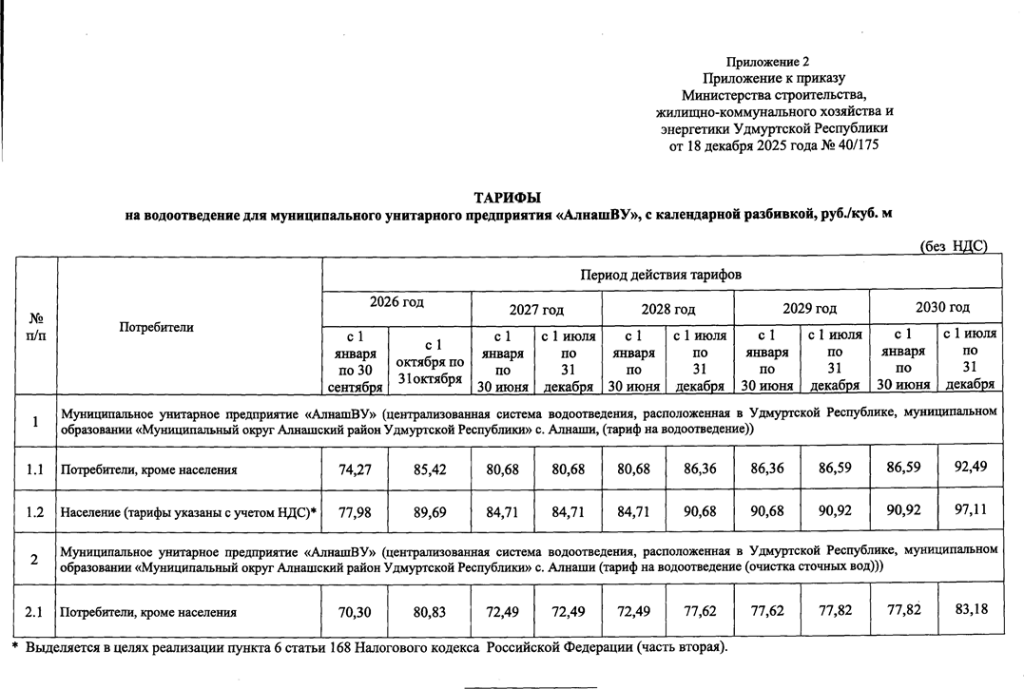 Приложение 2
Приложение к приказу
Министерства строительства,
жилищно-коммунального хозяйства и
энергетики Удмуртской Республики
от 18 декабря 2025 года № 40/175

ТАРИФЫ
на водоотведение для муниципального унитарного предприятия «АлнашВУ», с календарной разбивкой, руб./куб. м

(без НДС)

| № п/п | Потребители | Период действия тарифов | | | | | | | | | |
|---|---|---|---|---|---|---|---|---|---|---|---|
| | | 2026 год | | 2027 год | | 2028 год | | 2029 год | | 2030 год | |
| | | с 1 января по 30 сентября | с 1 октября по 31октября | с 1 января по 30 июня | с 1 июля по 31 декабря | с 1 января по 30 июня | с 1 июля по 31 декабря | с 1 января по 30 июня | с 1 июля по 31 декабря | с 1 января по 30 июня | с 1 июля по 31 декабря |
| 1 | Муниципальное унитарное предприятие «АлнашВУ» (централизованная система водоотведения, расположенная в Удмуртской Республике, муниципальном образовании «Муниципальный округ Алнашский район Удмуртской Республики» с. Алнаши, (тариф на водоотведение)) | | | | | | | | | | |
| 1.1 | Потребители, кроме населения | 74,27 | 85,42 | 80,68 | 80,68 | 80,68 | 86,36 | 86,36 | 86,59 | 86,59 | 92,49 |
| 1.2 | Население (тарифы указаны с учетом НДС)* | 77,98 | 89,69 | 84,71 | 84,71 | 84,71 | 90,68 | 90,68 | 90,92 | 90,92 | 97,11 |
| 2 | Муниципальное унитарное предприятие «АлнашВУ» (централизованная система водоотведения, расположенная в Удмуртской Республике, муниципальном образовании «Муниципальный округ Алнашский район Удмуртской Республики» с. Алнаши (тариф на водоотведение (очистка сточных вод))) | | | | | | | | | | |
| 2.1 | Потребители, кроме населения | 70,30 | 80,83 | 72,49 | 72,49 | 72,49 | 77,62 | 77,62 | 77,82 | 77,82 | 83,18 |

* Выделяется в целях реализации пункта 6 статьи 168 Налогового кодекса Российской Федерации (часть вторая).